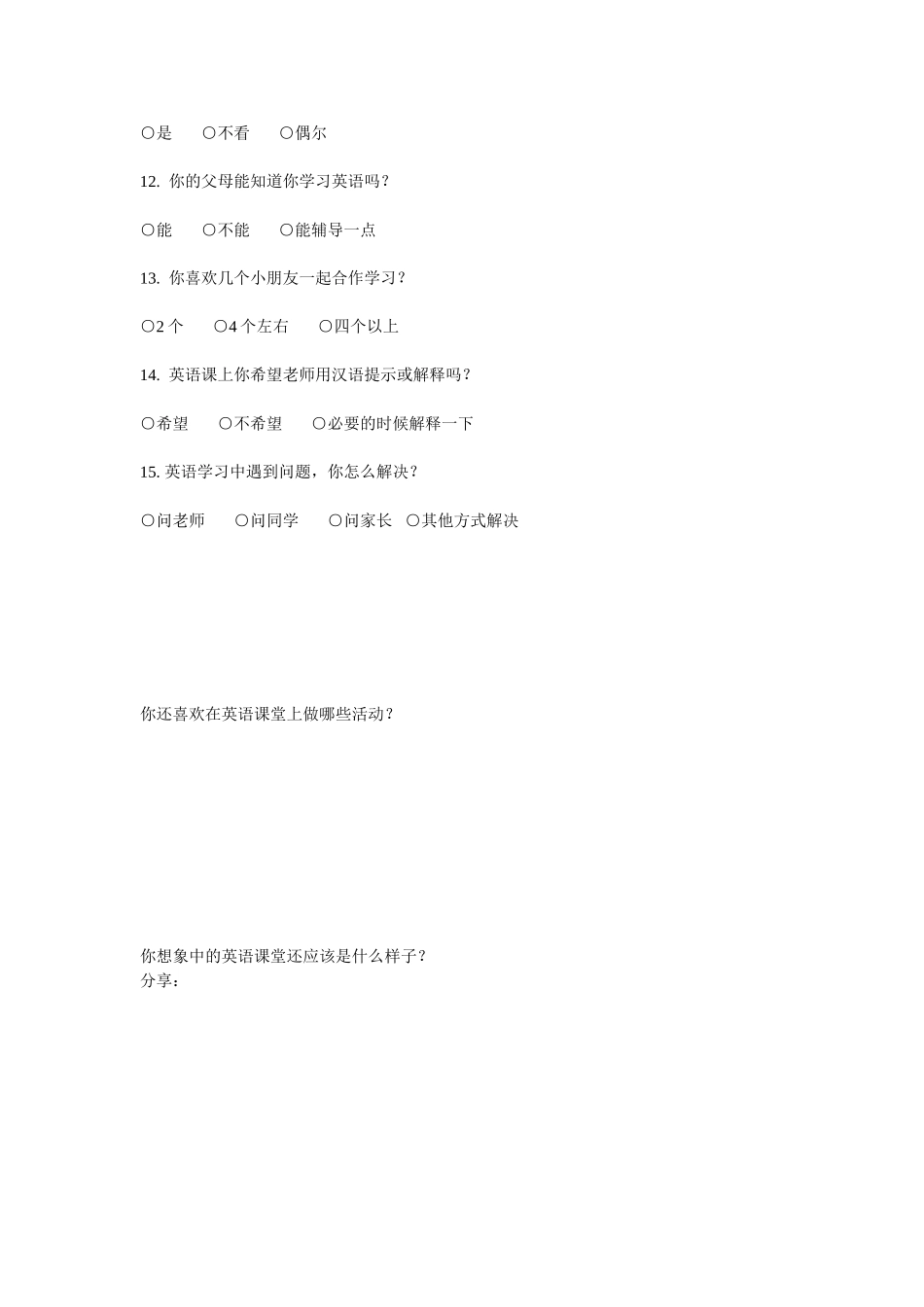 ○是　　○不看　　○偶尔

12. 你的父母能知道你学习英语吗？

○能　　○不能　　○能辅导一点

13. 你喜欢几个小朋友一起合作学习？

○2 个　　○4 个左右　　○四个以上

14. 英语课上你希望老师用汉语提示或解释吗？

○希望　　○不希望　　○必要的时候解释一下

15. 英语学习中遇到问题，你怎么解决？

○问老师　　○问同学　　○问家长　○其他方式解决

你还喜欢在英语课堂上做哪些活动？

你想象中的英语课堂还应该是什么样子？
分享：